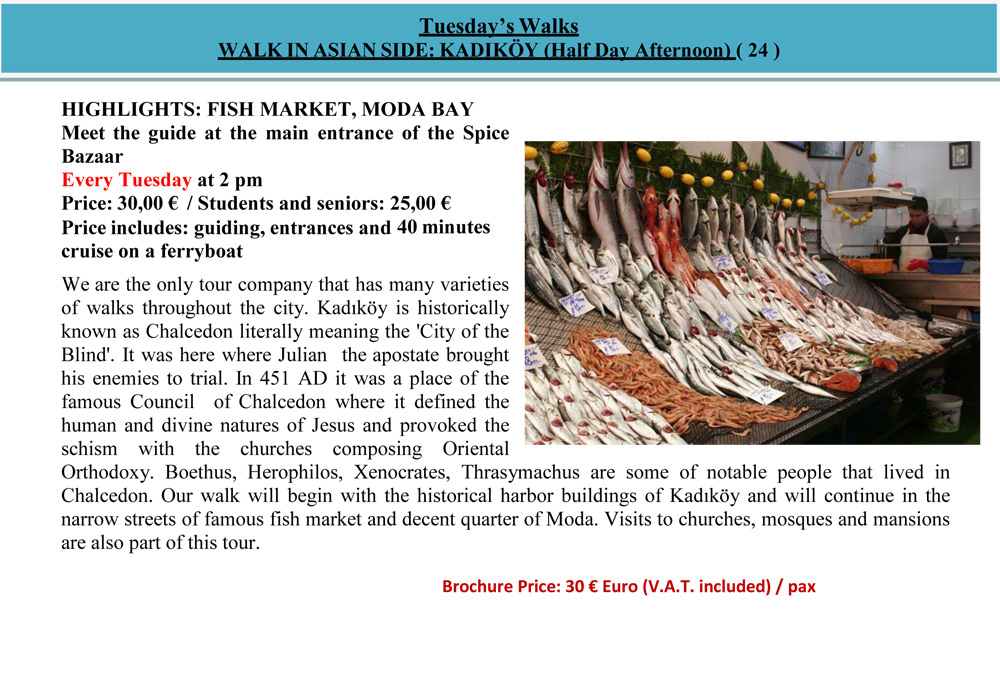 Tuesday's Walks
WALK IN ASIAN SIDE: KADIKÖY (Half Day Afternoon) ( 24 )

HIGHLIGHTS: FISH MARKET, MODA BAY
Meet the guide at the main entrance of the Spice Bazaar
Every Tuesday at 2 pm
Price: 30,00 € / Students and seniors: 25,00 €
Price includes: guiding, entrances and 40 minutes cruise on a ferryboat

We are the only tour company that has many varieties of walks throughout the city. Kadıköy is historically known as Chalcedon literally meaning the 'City of the Blind'. It was here where Julian the apostate brought his enemies to trial. In 451 AD it was a place of the famous Council of Chalcedon where it defined the human and divine natures of Jesus and provoked the schism with the churches composing Oriental Orthodoxy. Boethus, Herophilos, Xenocrates, Thrasymachus are some of notable people that lived in Chalcedon. Our walk will begin with the historical harbor buildings of Kadıköy and will continue in the narrow streets of famous fish market and decent quarter of Moda. Visits to churches, mosques and mansions are also part of this tour.

Brochure Price: 30 € Euro (V.A.T. included) / pax